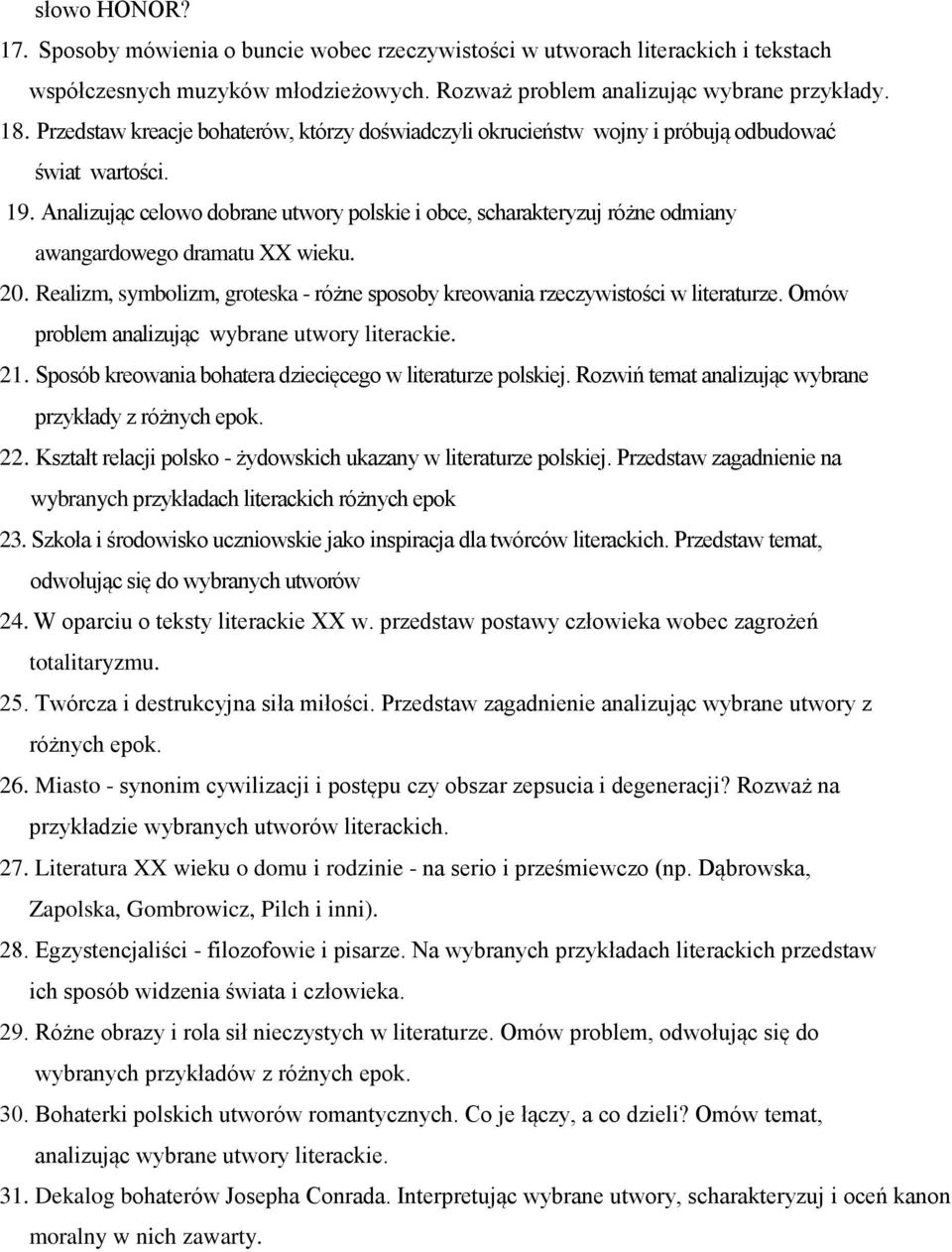 słowo HONOR?

17. Sposoby mówienia o buncie wobec rzeczywistości w utworach literackich i tekstach współczesnych muzyków młodzieżowych. Rozważ problem analizując wybrane przykłady.

18. Przedstaw kreacje bohaterów, którzy doświadczyli okrucieństw wojny i próbują odbudować świat wartości.

19. Analizując celowo dobrane utwory polskie i obce, scharakteryzuj różne odmiany awangardowego dramatu XX wieku.

20. Realizm, symbolizm, groteska - różne sposoby kreowania rzeczywistości w literaturze. Omów problem analizując wybrane utwory literackie.

21. Sposób kreowania bohatera dziecięcego w literaturze polskiej. Rozwiń temat analizując wybrane przykłady z różnych epok.

22. Kształt relacji polsko - żydowskich ukazany w literaturze polskiej. Przedstaw zagadnienie na wybranych przykładach literackich różnych epok

23. Szkoła i środowisko uczniowskie jako inspiracja dla twórców literackich. Przedstaw temat, odwołując się do wybranych utworów

24. W oparciu o teksty literackie XX w. przedstaw postawy człowieka wobec zagrożeń totalitaryzmu.

25. Twórcza i destrukcyjna siła miłości. Przedstaw zagadnienie analizując wybrane utwory z różnych epok.

26. Miasto - synonim cywilizacji i postępu czy obszar zepsucia i degeneracji? Rozważ na przykładzie wybranych utworów literackich.

27. Literatura XX wieku o domu i rodzinie - na serio i prześmiewczo (np. Dąbrowska, Zapolska, Gombrowicz, Pilch i inni).

28. Egzystencjaliści - filozofowie i pisarze. Na wybranych przykładach literackich przedstaw ich sposób widzenia świata i człowieka.

29. Różne obrazy i rola sił nieczystych w literaturze. Omów problem, odwołując się do wybranych przykładów z różnych epok.

30. Bohaterki polskich utworów romantycznych. Co je łączy, a co dzieli? Omów temat, analizując wybrane utwory literackie.

31. Dekalog bohaterów Josepha Conrada. Interpretując wybrane utwory, scharakteryzuj i oceń kanon moralny w nich zawarty.